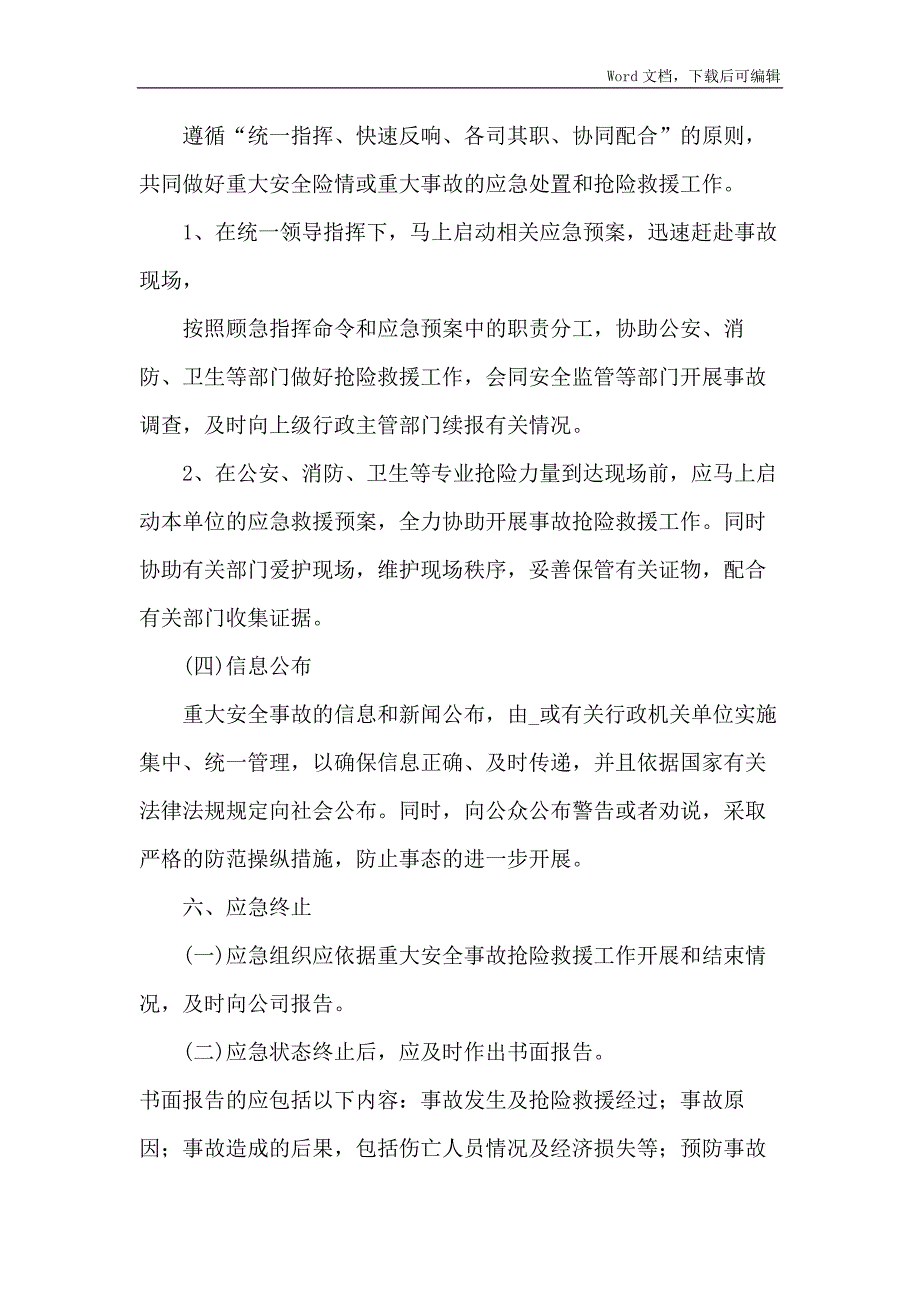 Word 文档，下载后可编辑

遵循“统一指挥、快速反响、各司其职、协同配合”的原则，共同做好重大安全险情或重大事故的应急处置和抢险救援工作。

1、在统一领导指挥下，马上启动相关应急预案，迅速赶赴事故现场，

按照顾急指挥命令和应急预案中的职责分工，协助公安、消防、卫生等部门做好抢险救援工作，会同安全监管等部门开展事故调查，及时向上级行政主管部门续报有关情况。

2、在公安、消防、卫生等专业抢险力量到达现场前，应马上启动本单位的应急救援预案，全力协助开展事故抢险救援工作。同时协助有关部门爱护现场，维护现场秩序，妥善保管有关证物，配合有关部门收集证据。

(四)信息公布

重大安全事故的信息和新闻公布，由_或有关行政机关单位实施集中、统一管理，以确保信息正确、及时传递，并且依据国家有关法律法规规定向社会公布。同时，向公众公布警告或者劝说，采取严格的防范操纵措施，防止事态的进一步开展。

六、应急终止

(一)应急组织应依据重大安全事故抢险救援工作开展和结束情况，及时向公司报告。

(二)应急状态终止后，应及时作出书面报告。

书面报告的应包括以下内容：事故发生及抢险救援经过；事故原因；事故造成的后果，包括伤亡人员情况及经济损失等；预防事故